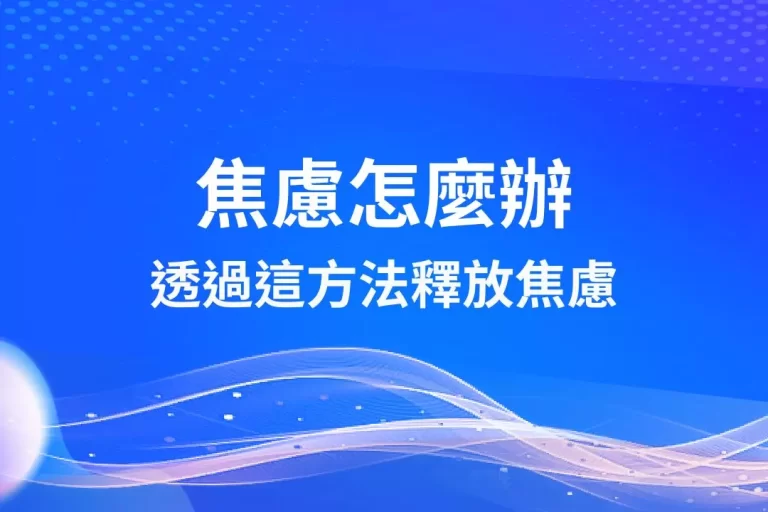 焦慮怎麼辦
透過這方法釋放焦慮